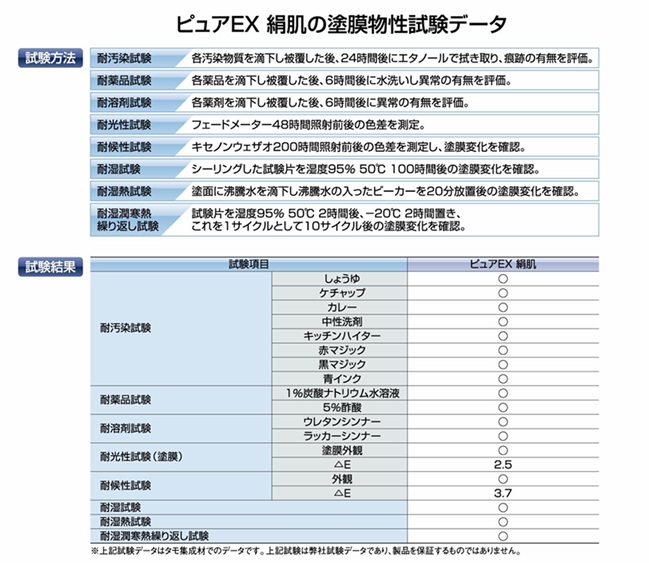 ピュアEX 絹肌の塗膜物性試験データ

試験方法

| | |
|---|---|
| 耐汚染試験 | 各汚染物質を滴下し被覆した後、24時間後にエタノールで拭き取り、痕跡の有無を評価。 |
| 耐薬品試験 | 各薬品を滴下し被覆した後、6時間後に水洗いし異常の有無を評価。 |
| 耐溶剤試験 | 各薬剤を滴下し被覆した後、6時間後に異常の有無を評価。 |
| 耐光性試験 | フェードメーター48時間照射前後の色差を測定。 |
| 耐候性試験 | キセノンウェザオ200時間照射前後の色差を測定し、塗膜変化を確認。 |
| 耐湿試験 | シーリングした試験片を湿度95% 50℃ 100時間後の塗膜変化を確認。 |
| 耐湿熱試験 | 塗面に沸騰水を滴下し沸騰水の入ったビーカーを20分放置後の塗膜変化を確認。 |
| 耐湿潤寒熱繰り返し試験 | 試験片を湿度95% 50℃ 2時間後、−20℃ 2時間置き、これを1サイクルとして10サイクル後の塗膜変化を確認。 |

試験結果

| 試験項目 | | ピュアEX 絹肌 |
|---|---|---|
| 耐汚染試験 | しょうゆ | ○ |
| | ケチャップ | ○ |
| | カレー | ○ |
| | 中性洗剤 | ○ |
| | キッチンハイター | ○ |
| | 赤マジック | ○ |
| | 黒マジック | ○ |
| | 青インク | ○ |
| 耐薬品試験 | 1%炭酸ナトリウム水溶液 | ○ |
| | 5%酢酸 | ○ |
| 耐溶剤試験 | ウレタンシンナー | ○ |
| | ラッカーシンナー | ○ |
| 耐光性試験（塗膜） | 塗膜外観 | ○ |
| | △E | 2.5 |
| 耐候性試験 | 外観 | ○ |
| | △E | 3.7 |
| 耐湿試験 | | ○ |
| 耐湿熱試験 | | ○ |
| 耐湿潤寒熱繰り返し試験 | | ○ |

※上記試験データはタモ集成材でのデータです。上記試験は弊社試験データであり、製品を保証するものではありません。